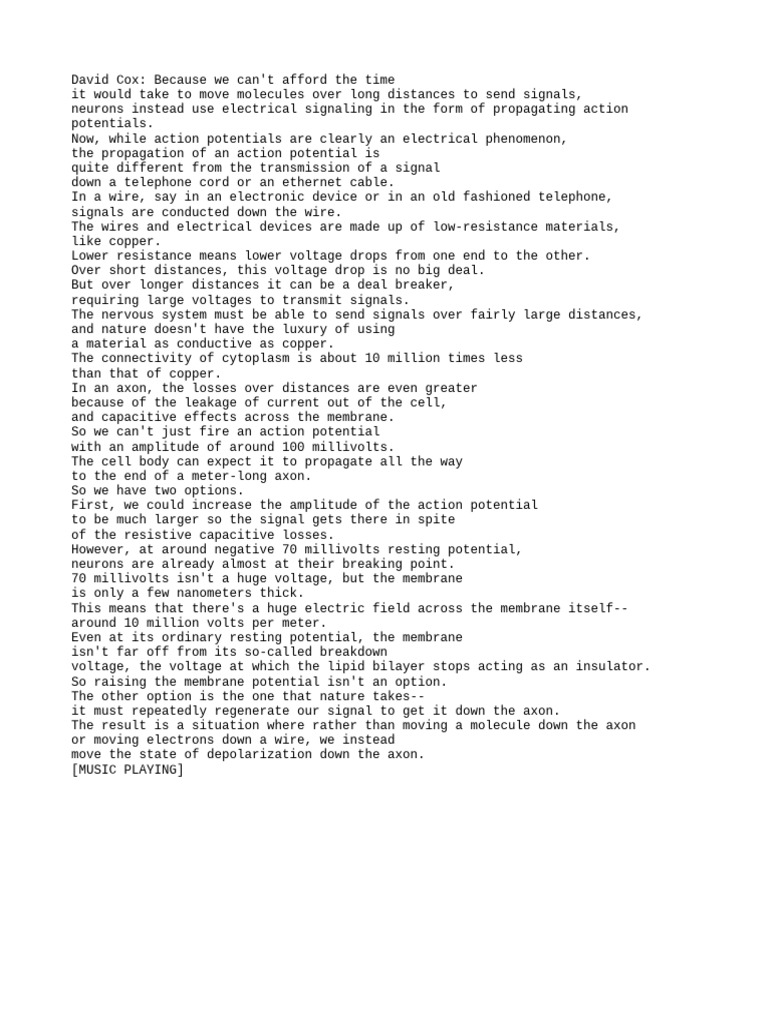 David Cox: Because we can't afford the time
it would take to move molecules over long distances to send signals,
neurons instead use electrical signaling in the form of propagating action potentials.
Now, while action potentials are clearly an electrical phenomenon,
the propagation of an action potential is
quite different from the transmission of a signal
down a telephone cord or an ethernet cable.
In a wire, say in an electronic device or in an old fashioned telephone,
signals are conducted down the wire.
The wires and electrical devices are made up of low-resistance materials,
like copper.
Lower resistance means lower voltage drops from one end to the other.
Over short distances, this voltage drop is no big deal.
But over longer distances it can be a deal breaker,
requiring large voltages to transmit signals.
The nervous system must be able to send signals over fairly large distances,
and nature doesn't have the luxury of using
a material as conductive as copper.
The connectivity of cytoplasm is about 10 million times less
than that of copper.
In an axon, the losses over distances are even greater
because of the leakage of current out of the cell,
and capacitive effects across the membrane.
So we can't just fire an action potential
with an amplitude of around 100 millivolts.
The cell body can expect it to propagate all the way
to the end of a meter-long axon.
So we have two options.
First, we could increase the amplitude of the action potential
to be much larger so the signal gets there in spite
of the resistive capacitive losses.
However, at around negative 70 millivolts resting potential,
neurons are already almost at their breaking point.
70 millivolts isn't a huge voltage, but the membrane
is only a few nanometers thick.
This means that there's a huge electric field across the membrane itself--
around 10 million volts per meter.
Even at its ordinary resting potential, the membrane
isn't far off from its so-called breakdown
voltage, the voltage at which the lipid bilayer stops acting as an insulator.
So raising the membrane potential isn't an option.
The other option is the one that nature takes--
it must repeatedly regenerate our signal to get it down the axon.
The result is a situation where rather than moving a molecule down the axon
or moving electrons down a wire, we instead
move the state of depolarization down the axon.
[MUSIC PLAYING]